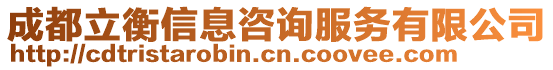 成都立衡信息咨询服务有限公司
http://cdtristarobin.cn.coovee.com